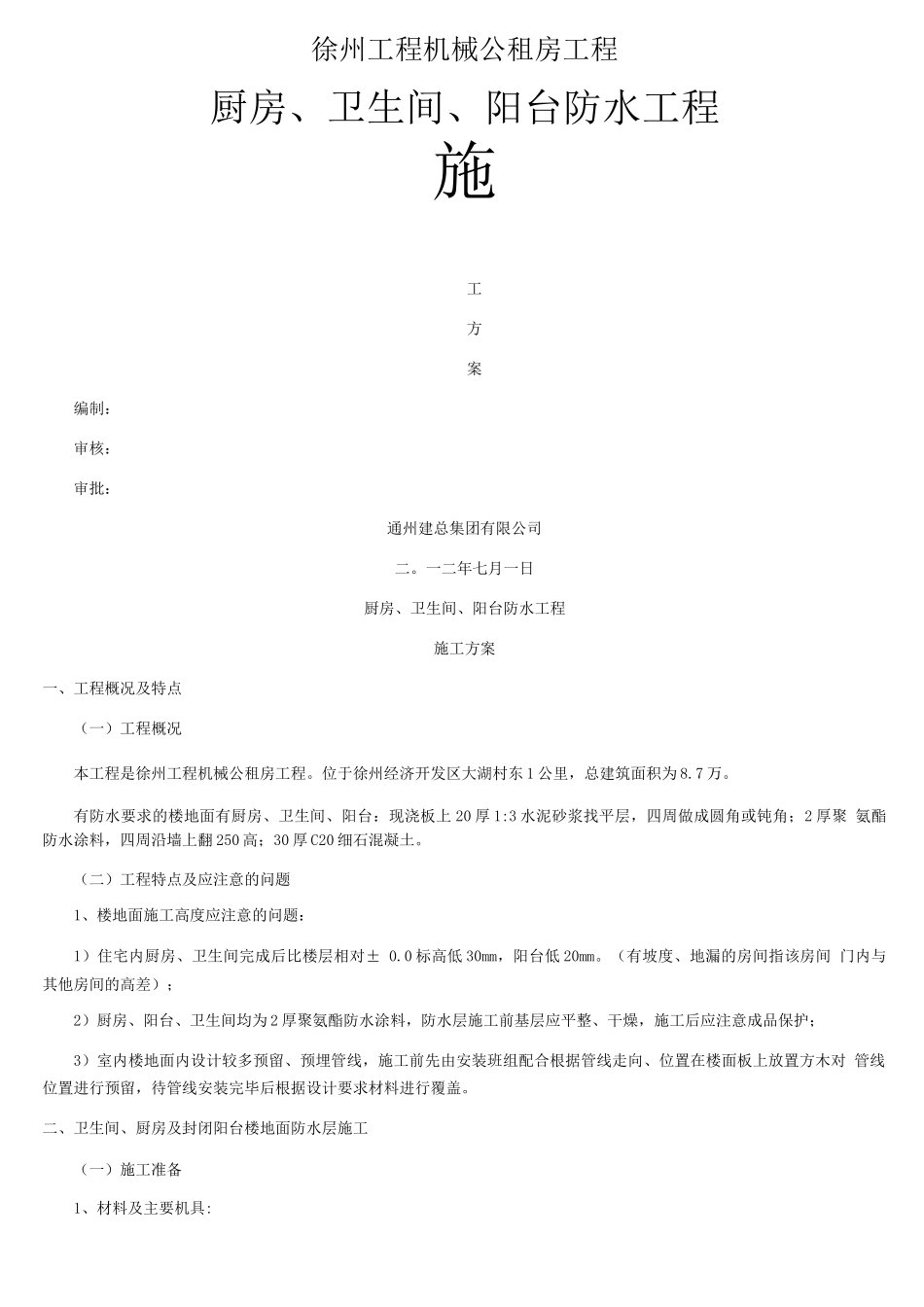 徐州工程机械公租房工程

厨房、卫生间、阳台防水工程

施

工

方

案

编制：

审核：

审批：

通州建总集团有限公司

二。一二年七月一日

厨房、卫生间、阳台防水工程

施工方案

一、工程概况及特点

（一）工程概况

本工程是徐州工程机械公租房工程。位于徐州经济开发区大湖村东1公里，总建筑面积为8.7万。

有防水要求的楼地面有厨房、卫生间、阳台：现浇板上20厚1:3水泥砂浆找平层，四周做成圆角或钝角；2厚聚 氨酯防水涂料，四周沿墙上翻250高；30厚C20细石混凝土。

（二）工程特点及应注意的问题

1、楼地面施工高度应注意的问题：

1）住宅内厨房、卫生间完成后比楼层相对± 0.0标高低30mm，阳台低20mm。（有坡度、地漏的房间指该房间 门内与其他房间的高差）；

2）厨房、阳台、卫生间均为2厚聚氨酯防水涂料，防水层施工前基层应平整、干燥，施工后应注意成品保护；

3）室内楼地面内设计较多预留、预埋管线，施工前先由安装班组配合根据管线走向、位置在楼面板上放置方木对 管线位置进行预留，待管线安装完毕后根据设计要求材料进行覆盖。

二、卫生间、厨房及封闭阳台楼地面防水层施工

（一）施工准备

1、材料及主要机具: